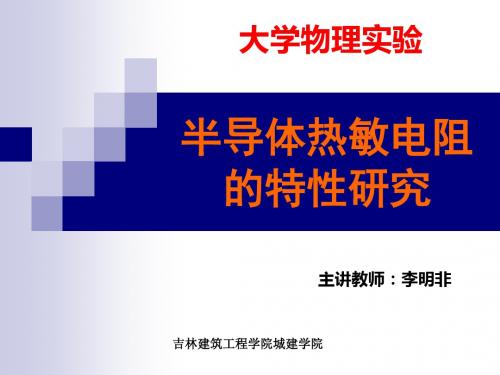 大学物理实验

半导体热敏电阻的特性研究

主讲教师：李明非

吉林建筑工程学院城建学院